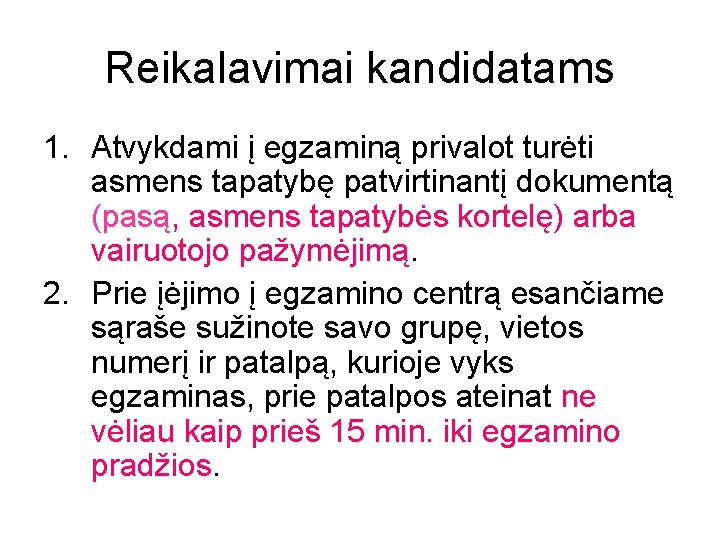 Reikalavimai kandidatams

1. Atvykdami į egzaminą privalot turėti asmens tapatybę patvirtinantį dokumentą (pasą, asmens tapatybės kortelę) arba vairuotojo pažymėjimą.
2. Prie įėjimo į egzamino centrą esančiame sąraše sužinote savo grupę, vietos numerį ir patalpą, kurioje vyks egzaminas, prie patalpos ateinat ne vėliau kaip prieš 15 min. iki egzamino pradžios.